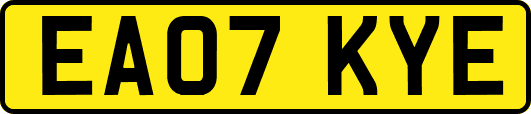 EA07 KYE